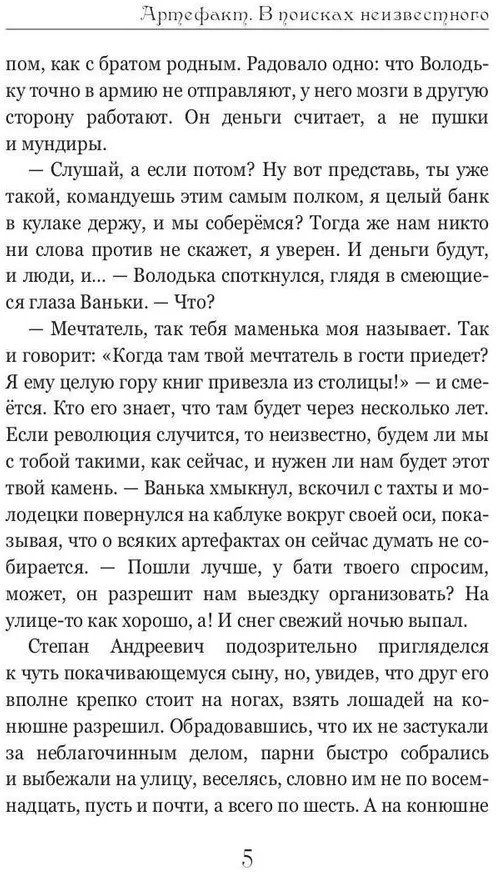 Артефакт. В поисках неизвестного

пом, как с братом родным. Радовало одно: что Володьку точно в армию не отправляют, у него мозги в другую сторону работают. Он деньги считает, а не пушки и мундиры.

— Слушай, а если потом? Ну вот представь, ты уже такой, командуешь этим самым полком, я целый банк в кулаке держу, и мы соберёмся? Тогда же нам никто ни слова против не скажет, я уверен. И деньги будут, и люди, и... — Володька споткнулся, глядя в смеющиеся глаза Ваньки. — Что?

— Мечтатель, так тебя маменька моя называет. Так и говорит: «Когда там твой мечтатель в гости приедет? Я ему целую гору книг привезла из столицы!» — и смеётся. Кто его знает, что там будет через несколько лет. Если революция случится, то неизвестно, будем ли мы с тобой такими, как сейчас, и нужен ли нам будет этот твой камень. — Ванька хмыкнул, вскочил с тахты и молодецки повернулся на каблуке вокруг своей оси, показывая, что о всяких артефактах он сейчас думать не собирается. — Пошли лучше, у бати твоего спросим, может, он разрешит нам выездку организовать? На улице-то как хорошо, а! И снег свежий ночью выпал.

Степан Андреевич подозрительно пригляделся к чуть покачивающемуся сыну, но, увидев, что друг его вполне крепко стоит на ногах, взять лошадей на конюшне разрешил. Обрадовавшись, что их не застукали за неблагочинным делом, парни быстро собрались и выбежали на улицу, веселясь, словно им не по восемнадцать, пусть и почти, а всего по шесть. А на конюшне

5